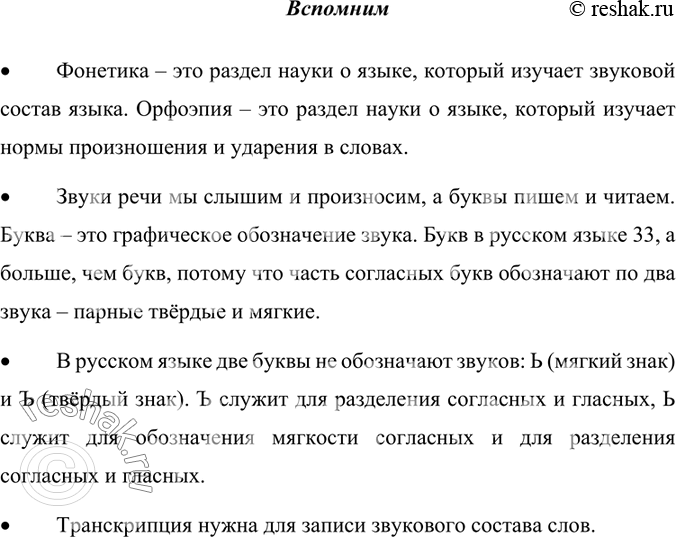 Вспомним © reshak.ru

• Фонетика – это раздел науки о языке, который изучает звуковой состав языка. Орфоэпия – это раздел науки о языке, который изучает нормы произношения и ударения в словах.

• Звуки речи мы слышим и произносим, а буквы пишем и читаем. Буква – это графическое обозначение звука. Букв в русском языке 33, а больше, чем букв, потому что часть согласных букв обозначают по два звука – парные твёрдые и мягкие.

• В русском языке две буквы не обозначают звуков: Ь (мягкий знак) и Ъ (твёрдый знак). Ъ служит для разделения согласных и гласных, Ь служит для обозначения мягкости согласных и для разделения согласных и гласных.

• Транскрипция нужна для записи звукового состава слов.

© reshak.ru